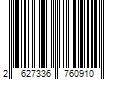 2 627336 760910